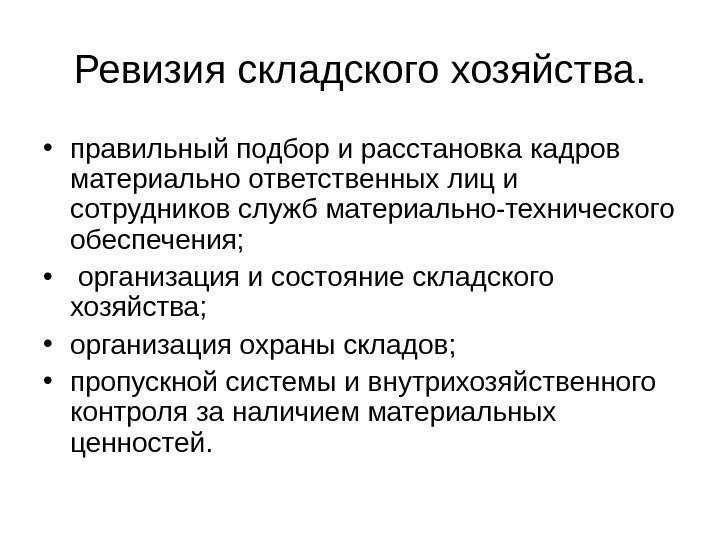 Ревизия складского хозяйства.

• правильный подбор и расстановка кадров материально ответственных лиц и сотрудников служб материально-технического обеспечения;
• организация и состояние складского хозяйства;
• организация охраны складов;
• пропускной системы и внутрихозяйственного контроля за наличием материальных ценностей.